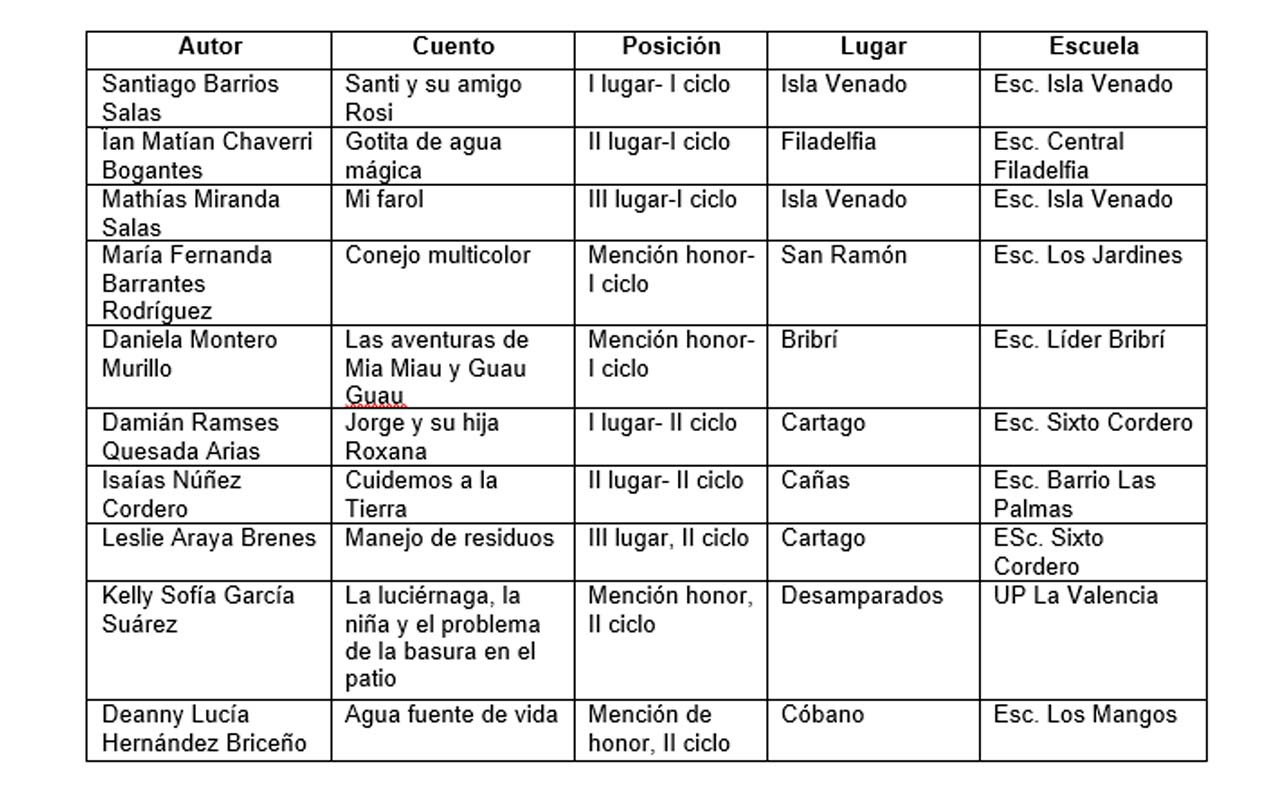 | Autor | Cuento | Posición | Lugar | Escuela |
|---|---|---|---|---|
| Santiago Barrios Salas | Santi y su amigo Rosi | I lugar- I ciclo | Isla Venado | Esc. Isla Venado |
| Ian Matían Chaverri Bogantes | Gotita de agua mágica | II lugar-I ciclo | Filadelfia | Esc. Central Filadelfia |
| Mathías Miranda Salas | Mi farol | III lugar-I ciclo | Isla Venado | Esc. Isla Venado |
| María Fernanda Barrantes Rodríguez | Conejo multicolor | Mención honor- I ciclo | San Ramón | Esc. Los Jardines |
| Daniela Montero Murillo | Las aventuras de Mia Miau y Guau Guau | Mención honor- I ciclo | Bribrí | Esc. Líder Bribrí |
| Damián Ramses Quesada Arias | Jorge y su hija Roxana | I lugar- II ciclo | Cartago | Esc. Sixto Cordero |
| Isaías Núñez Cordero | Cuidemos a la Tierra | II lugar- II ciclo | Cañas | Esc. Barrio Las Palmas |
| Leslie Araya Brenes | Manejo de residuos | III lugar, II ciclo | Cartago | ESc. Sixto Cordero |
| Kelly Sofía García Suárez | La luciérnaga, la niña y el problema de la basura en el patio | Mención honor, II ciclo | Desamparados | UP La Valencia |
| Deanny Lucía Hernández Briceño | Agua fuente de vida | Mención de honor, II ciclo | Cóbano | Esc. Los Mangos |